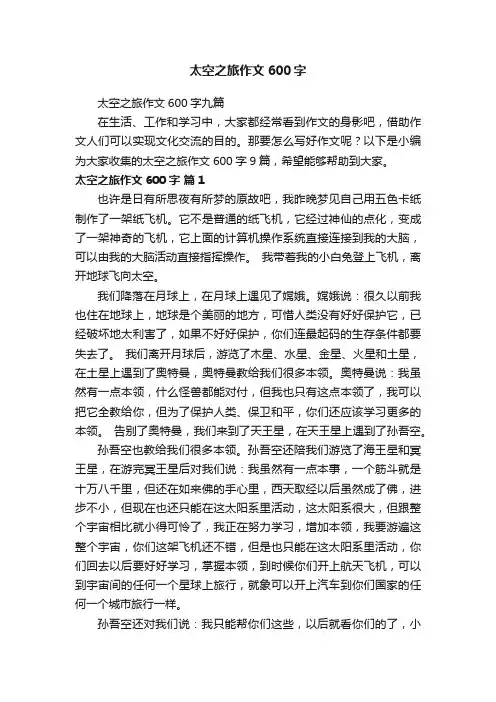 太空之旅作文 600 字

太空之旅作文 600 字九篇

在生活、工作和学习中，大家都经常看到作文的身影吧，借助作文人们可以实现文化交流的目的。那要怎么写好作文呢？以下是小编为大家收集的太空之旅作文 600 字 9 篇，希望能够帮助到大家。

太空之旅作文 600 字 篇 1

也许是日有所思夜有所梦的原故吧，我昨晚梦见自己用五色卡纸制作了一架纸飞机。它不是普通的纸飞机，它经过神仙的点化，变成了一架神奇的飞机，它上面的计算机操作系统直接连接到我的大脑，可以由我的大脑活动直接指挥操作。 我带着我的小白兔登上飞机，离开地球飞向太空。

我们降落在月球上，在月球上遇见了嫦娥。嫦娥说：很久以前我也住在地球上，地球是个美丽的地方，可惜人类没有好好保护它，已经破坏地太利害了，如果不好好保护，你们连最起码的生存条件都要失去了。 我们离开月球后，游览了木星、水星、金星、火星和土星，在土星上遇到了奥特曼，奥特曼教给我们很多本领。奥特曼说：我虽然有一点本领，什么怪兽都能对付，但我也只有这点本领了，我可以把它全教给你，但为了保护人类、保卫和平，你们还应该学习更多的本领。 告别了奥特曼，我们来到了天王星，在天王星上遇到了孙吾空。

孙吾空也教给我们很多本领。孙吾空还陪我们游览了海王星和冥王星，在游完冥王星后对我们说：我虽然有一点本事，一个筋斗就是十万八千里，但还在如来佛的手心里，西天取经以后虽然成了佛，进步不小，但现在也还只能在这太阳系里活动，这太阳系很大，但跟整个宇宙相比就小得可怜了，我正在努力学习，增加本领，我要游遍这整个宇宙，你们这架飞机还不错，但是也只能在这太阳系里活动，你们回去以后要好好学习，掌握本领，到时候你们开上航天飞机，可以到宇宙间的任何一个星球上旅行，就象可以开上汽车到你们国家的任何一个城市旅行一样。

孙吾空还对我们说：我只能帮你们这些，以后就看你们的了，小